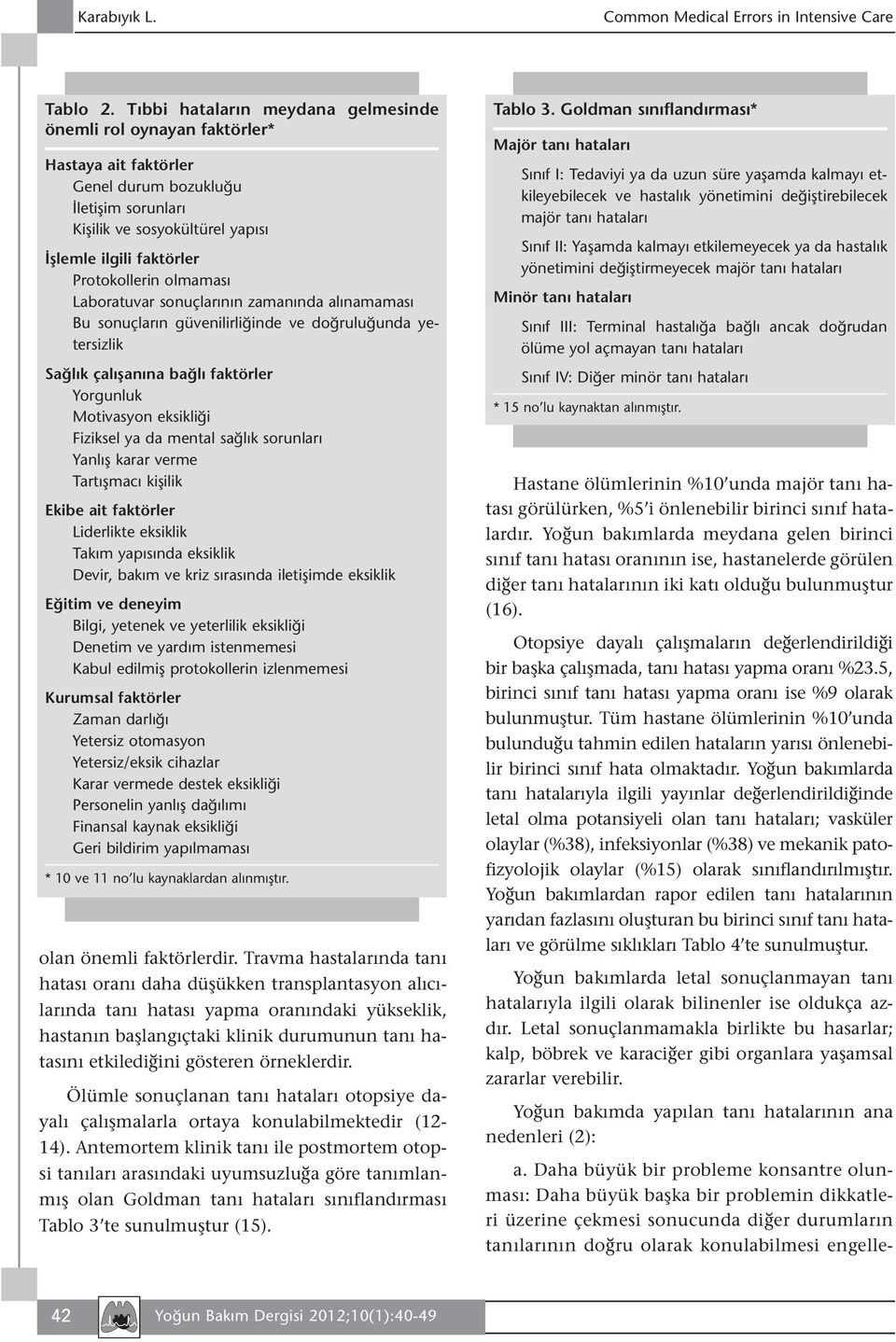 Karabıyık L.

Common Medical Errors in Intensive Care

Tablo 2. Tıbbi hataların meydana gelmesinde önemli rol oynayan faktörler*

Hastaya ait faktörler
Genel durum bozukluğu
İletişim sorunları
Kişilik ve sosyokültürel yapısı

İşlemle ilgili faktörler
Protokollerin olmaması
Laboratuvar sonuçlarının zamanında alınamaması
Bu sonuçların güvenilirliğinde ve doğruluğunda yetersizlik

Sağlık çalışanına bağlı faktörler
Yorgunluk
Motivasyon eksikliği
Fiziksel ya da mental sağlık sorunları
Yanlış karar verme
Tartışmacı kişilik

Ekibe ait faktörler
Liderlikte eksiklik
Takım yapısında eksiklik
Devir, bakım ve kriz sırasında iletişimde eksiklik

Eğitim ve deneyim
Bilgi, yetenek ve yeterlilik eksikliği
Denetim ve yardım istenmemesi
Kabul edilmiş protokollerin izlenmemesi

Kurumsal faktörler
Zaman darlığı
Yetersiz otomasyon
Yetersiz/eksik cihazlar
Karar vermede destek eksikliği
Personelin yanlış dağılımı
Finansal kaynak eksikliği
Geri bildirim yapılmaması

* 10 ve 11 no'lu kaynaklardan alınmıştır.

olan önemli faktörlerdir. Travma hastalarında tanı hatası oranı daha düşükken transplantasyon alıcılarında tanı hatası yapma oranındaki yükseklik, hastanın başlangıçtaki klinik durumunun tanı hatasını etkilediğini gösteren örneklerdir.

Ölümle sonuçlanan tanı hataları otopsiye dayalı çalışmalarla ortaya konulabilmektedir (12-14). Antemortem klinik tanı ile postmortem otopsi tanıları arasındaki uyumsuzluğa göre tanımlanmış olan Goldman tanı hataları sınıflandırması Tablo 3'te sunulmuştur (15).

Tablo 3. Goldman sınıflandırması*

Majör tanı hataları
Sınıf I: Tedaviyi ya da uzun süre yaşamda kalmayı etkileyebilecek ve hastalık yönetimini değiştirebilecek majör tanı hataları
Sınıf II: Yaşamda kalmayı etkilemeyecek ya da hastalık yönetimini değiştirmeyecek majör tanı hataları

Minör tanı hataları
Sınıf III: Terminal hastalığa bağlı ancak doğrudan ölüme yol açmayan tanı hataları
Sınıf IV: Diğer minör tanı hataları

* 15 no'lu kaynaktan alınmıştır.

Hastane ölümlerinin %10'unda majör tanı hatası görülürken, %5'i önlenebilir birinci sınıf hatalardır. Yoğun bakımlarda meydana gelen birinci sınıf tanı hatası oranının ise, hastanelerde görülen diğer tanı hatalarının iki katı olduğu bulunmuştur (16).

Otopsiye dayalı çalışmaların değerlendirildiği bir başka çalışmada, tanı hatası yapma oranı %23.5, birinci sınıf tanı hatası yapma oranı ise %9 olarak bulunmuştur. Tüm hastane ölümlerinin %10'unda bulunduğu tahmin edilen hataların yarısı önlenebilir birinci sınıf hata olmaktadır. Yoğun bakımlarda tanı hatalarıyla ilgili yayınlar değerlendirildiğinde letal olma potansiyeli olan tanı hataları; vasküler olaylar (%38), infeksiyonlar (%38) ve mekanik patofizyolojik olaylar (%15) olarak sınıflandırılmıştır. Yoğun bakımlardan rapor edilen tanı hatalarının yarıdan fazlasını oluşturan bu birinci sınıf tanı hataları ve görülme sıklıkları Tablo 4'te sunulmuştur.

Yoğun bakımlarda letal sonuçlanmayan tanı hatalarıyla ilgili olarak bilinenler ise oldukça azdır. Letal sonuçlanmamakla birlikte bu hasarlar; kalp, böbrek ve karaciğer gibi organlara yaşamsal zararlar verebilir.

Yoğun bakımda yapılan tanı hatalarının ana nedenleri (2):

a. Daha büyük bir probleme konsantre olunması: Daha büyük başka bir problemin dikkatleri üzerine çekmesi sonucunda diğer durumların tanılarının doğru olarak konulabilmesi engelle-

42

Yoğun Bakım Dergisi 2012;10(1):40-49